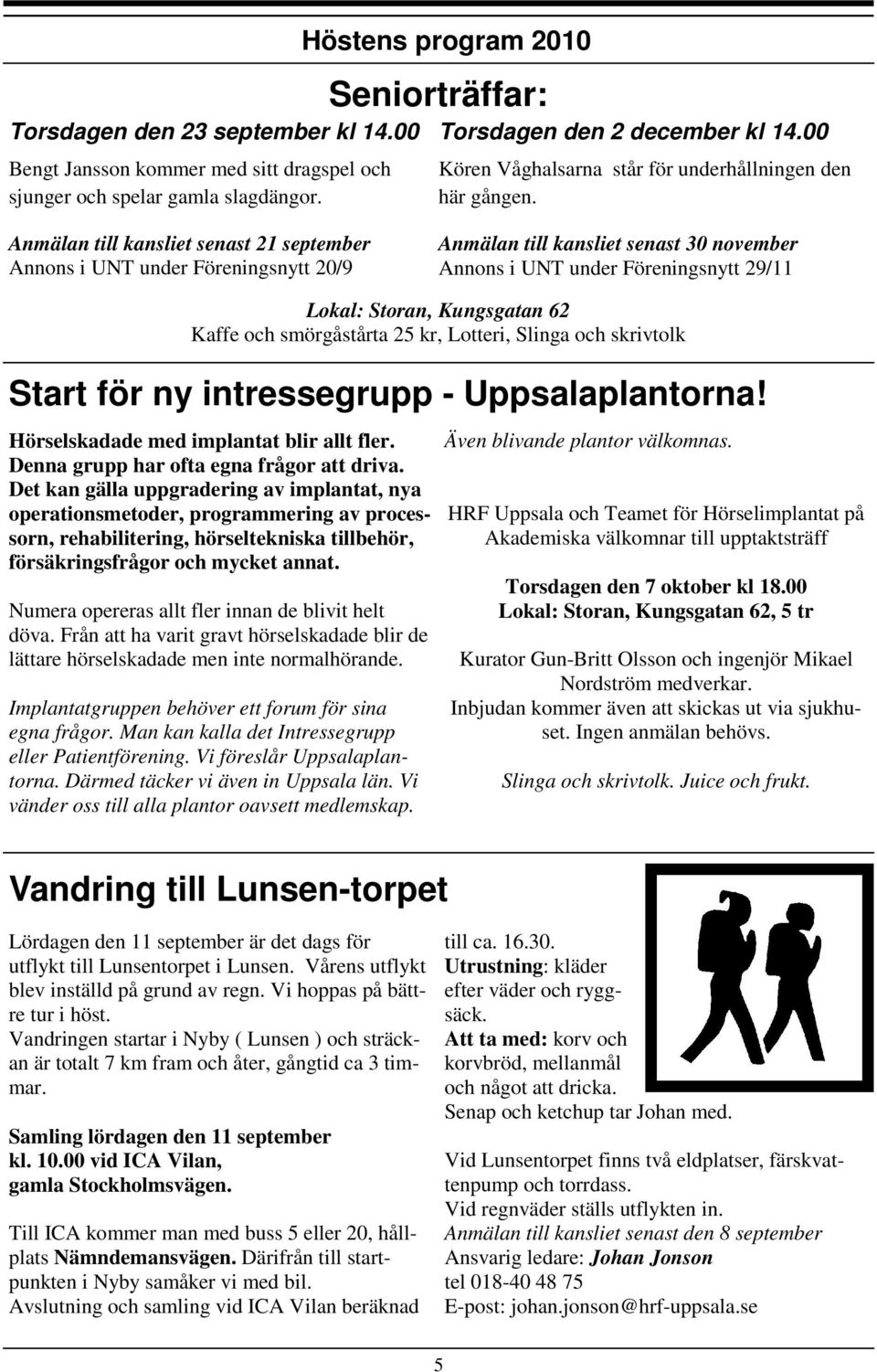 Höstens program 2010

Seniorträffar:

Torsdagen den 23 september kl 14.00

Bengt Jansson kommer med sitt dragspel och sjunger och spelar gamla slagdängor.

Anmälan till kansliet senast 21 september
Annons i UNT under Föreningsnytt 20/9

Torsdagen den 2 december kl 14.00

Kören Våghalsarna står för underhållningen den här gången.

Anmälan till kansliet senast 30 november
Annons i UNT under Föreningsnytt 29/11

Lokal: Storan, Kungsgatan 62
Kaffe och smörgåstårta 25 kr, Lotteri, Slinga och skrivtolk

Start för ny intressegrupp - Uppsalaplantorna!

Hörselskadade med implantat blir allt fler. Denna grupp har ofta egna frågor att driva. Det kan gälla uppgradering av implantat, nya operationsmetoder, programmering av processorn, rehabilitering, hörseltekniska tillbehör, försäkringsfrågor och mycket annat.

Numera opereras allt fler innan de blivit helt döva. Från att ha varit gravt hörselskadade blir de lättare hörselskadade men inte normalhörande.

Implantatgruppen behöver ett forum för sina egna frågor. Man kan kalla det Intressegrupp eller Patientförening. Vi föreslår Uppsalaplantorna. Därmed täcker vi även in Uppsala län. Vi vänder oss till alla plantor oavsett medlemskap.

Även blivande plantor välkomnas.

HRF Uppsala och Teamet för Hörselimplantat på Akademiska välkomnar till upptaktsträff

Torsdagen den 7 oktober kl 18.00
Lokal: Storan, Kungsgatan 62, 5 tr

Kurator Gun-Britt Olsson och ingenjör Mikael Nordström medverkar.
Inbjudan kommer även att skickas ut via sjukhuset. Ingen anmälan behövs.

Slinga och skrivtolk. Juice och frukt.

Vandring till Lunsen-torpet

Lördagen den 11 september är det dags för utflykt till Lunsentorpet i Lunsen. Vårens utflykt blev inställd på grund av regn. Vi hoppas på bättre tur i höst.
Vandringen startar i Nyby ( Lunsen ) och sträckan är totalt 7 km fram och åter, gångtid ca 3 timmar.

Samling lördagen den 11 september kl. 10.00 vid ICA Vilan, gamla Stockholmsvägen.

Till ICA kommer man med buss 5 eller 20, hållplats Nämndemansvägen. Därifrån till startpunkten i Nyby samåker vi med bil.
Avslutning och samling vid ICA Vilan beräknad till ca. 16.30.
Utrustning: kläder efter väder och ryggsäck.
Att ta med: korv och korvbröd, mellanmål och något att dricka.
Senap och ketchup tar Johan med.

Vid Lunsentorpet finns två eldplatser, färskvattenpump och torrdass.
Vid regnväder ställs utflykten in.
Anmälan till kansliet senast den 8 september
Ansvarig ledare: Johan Jonson
tel 018-40 48 75
E-post: johan.jonson@hrf-uppsala.se

5